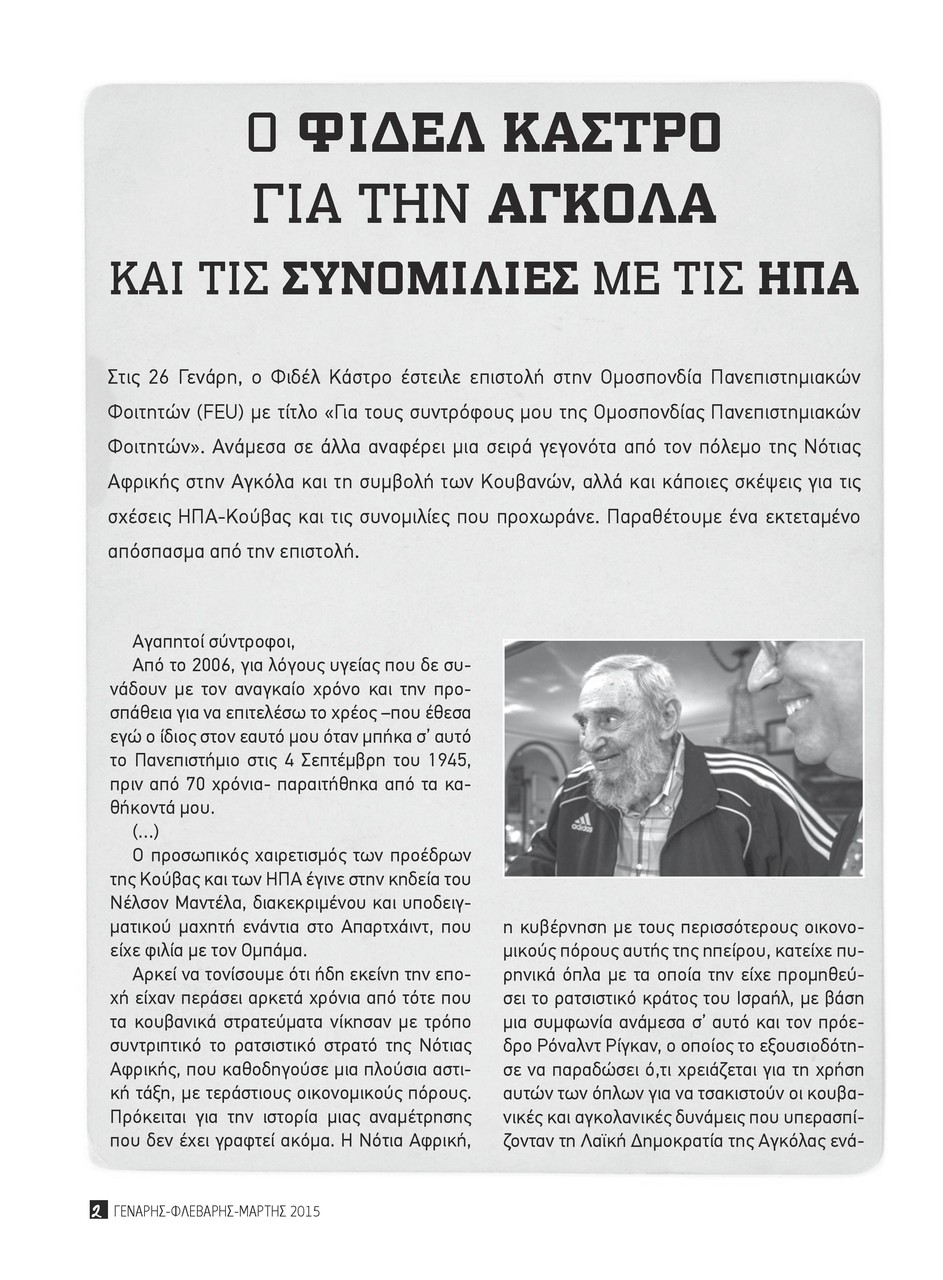 Ο ΦΙΔΕΛ ΚΑΣΤΡΟ
ΓΙΑ ΤΗΝ ΑΓΚΟΛΑ
ΚΑΙ ΤΙΣ ΣΥΝΟΜΙΛΙΕΣ ΜΕ ΤΙΣ ΗΠΑ

Στις 26 Γενάρη, ο Φιδέλ Κάστρο έστειλε επιστολή στην Ομοσπονδία Πανεπιστημιακών Φοιτητών (FEU) με τίτλο «Για τους συντρόφους μου της Ομοσπονδίας Πανεπιστημιακών Φοιτητών». Ανάμεσα σε άλλα αναφέρει μια σειρά γεγονότα από τον πόλεμο της Νότιας Αφρικής στην Αγκόλα και τη συμβολή των Κουβανών, αλλά και κάποιες σκέψεις για τις σχέσεις ΗΠΑ-Κούβας και τις συνομιλίες που προχωράνε. Παραθέτουμε ένα εκτεταμένο απόσπασμα από την επιστολή.

Αγαπητοί σύντροφοι,
Από το 2006, για λόγους υγείας που δε συνάδουν με τον αναγκαίο χρόνο και την προσπάθεια για να επιτελέσω το χρέος –που έθεσα εγώ ο ίδιος στον εαυτό μου όταν μπήκα σ' αυτό το Πανεπιστήμιο στις 4 Σεπτέμβρη του 1945, πριν από 70 χρόνια- παραιτήθηκα από τα καθήκοντά μου.
(...)
Ο προσωπικός χαιρετισμός των προέδρων της Κούβας και των ΗΠΑ έγινε στην κηδεία του Νέλσον Μαντέλα, διακεκριμένου και υποδειγματικού μαχητή ενάντια στο Απαρτχάιντ, που είχε φιλία με τον Ομπάμα.
Αρκεί να τονίσουμε ότι ήδη εκείνη την εποχή είχαν περάσει αρκετά χρόνια από τότε που τα κουβανικά στρατεύματα νίκησαν με τρόπο συντριπτικό το ρατσιστικό στρατό της Νότιας Αφρικής, που καθοδηγούσε μια πλούσια αστική τάξη, με τεράστιους οικονομικούς πόρους. Πρόκειται για την ιστορία μιας αναμέτρησης που δεν έχει γραφτεί ακόμα. Η Νότια Αφρική, η κυβέρνηση με τους περισσότερους οικονομικούς πόρους αυτής της ηπείρου, κατείχε πυρηνικά όπλα με τα οποία την είχε προμηθεύσει το ρατσιστικό κράτος του Ισραήλ, με βάση μια συμφωνία ανάμεσα σ' αυτό και τον πρόεδρο Ρόναλντ Ρίγκαν, ο οποίος το εξουσιοδότησε να παραδώσει ό,τι χρειάζεται για τη χρήση αυτών των όπλων για να τσακιστούν οι κουβανικές και αγκολανικές δυνάμεις που υπερασπίζονταν τη Λαϊκή Δημοκρατία της Αγκόλας ενά-

2 ΓΕΝΑΡΗΣ-ΦΛΕΒΑΡΗΣ-ΜΑΡΤΗΣ 2015